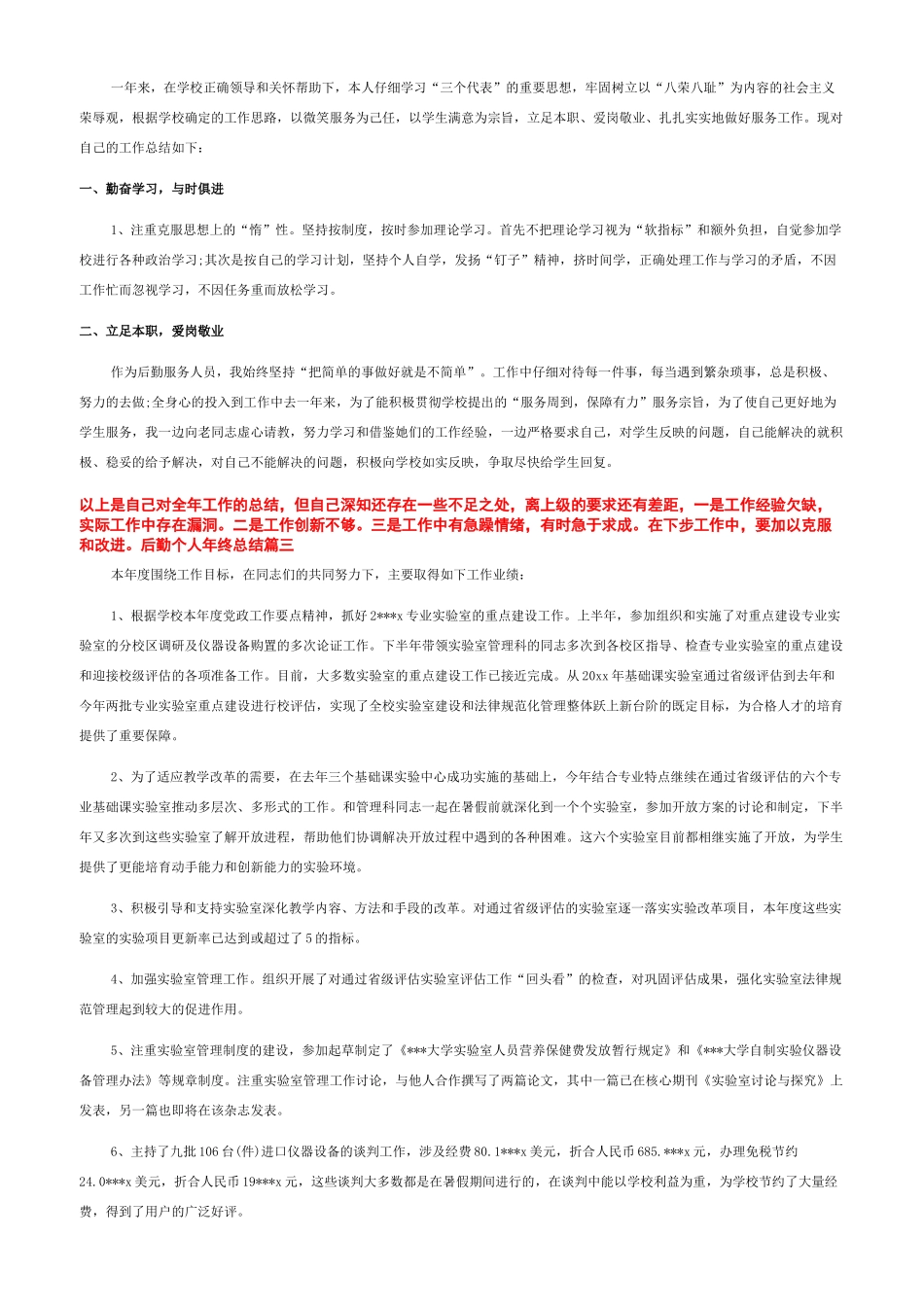 一年来，在学校正确领导和关怀帮助下，本人仔细学习“三个代表”的重要思想，牢固树立以“八荣八耻”为内容的社会主义荣辱观，根据学校确定的工作思路，以微笑服务为己任，以学生满意为宗旨，立足本职、爱岗敬业、扎扎实实地做好服务工作。现对自己的工作总结如下：

一、勤奋学习，与时俱进

1、注重克服思想上的“惰”性。坚持按制度，按时参加理论学习。首先不把理论学习视为“软指标”和额外负担，自觉参加学校进行各种政治学习;其次是按自己的学习计划，坚持个人自学，发扬“钉子”精神，挤时间学，正确处理工作与学习的矛盾，不因工作忙而忽视学习，不因任务重而放松学习。

二、立足本职，爱岗敬业

作为后勤服务人员，我始终坚持“把简单的事做好就是不简单”。工作中仔细对待每一件事，每当遇到繁杂琐事，总是积极、努力的去做;全身心的投入到工作中去一年来，为了能积极贯彻学校提出的“服务周到，保障有力”服务宗旨，为了使自己更好地为学生服务，我一边向老同志虚心请教，努力学习和借鉴她们的工作经验，一边严格要求自己，对学生反映的问题，自己能解决的就积极、稳妥的给予解决，对自己不能解决的问题，积极向学校如实反映，争取尽快给学生回复。

以上是自己对全年工作的总结，但自己深知还存在一些不足之处，离上级的要求还有差距，一是工作经验欠缺，实际工作中存在漏洞。二是工作创新不够。三是工作中有急躁情绪，有时急于求成。在下步工作中，要加以克服和改进。后勤个人年终总结篇三

本年度围绕工作目标，在同志们的共同努力下，主要取得如下工作业绩：

1、根据学校本年度党政工作要点精神，抓好2***x专业实验室的重点建设工作。上半年，参加组织和实施了对重点建设专业实验室的分校区调研及仪器设备购置的多次论证工作。下半年带领实验室管理科的同志多次到各校区指导、检查专业实验室的重点建设和迎接校级评估的各项准备工作。目前，大多数实验室的重点建设工作已接近完成。从20xx年基础课实验室通过省级评估到去年和今年两批专业实验室重点建设进行校评估，实现了全校实验室建设和法律规范化管理整体跃上新台阶的既定目标，为合格人才的培育提供了重要保障。

2、为了适应教学改革的需要，在去年三个基础课实验中心成功实施的基础上，今年结合专业特点继续在通过省级评估的六个专业基础课实验室推动多层次、多形式的工作。和管理科同志一起在暑假前就深化到一个个实验室，参加开放方案的讨论和制定，下半年又多次到这些实验室了解开放进程，帮助他们协调解决开放过程中遇到的各种困难。这六个实验室目前都相继实施了开放，为学生提供了更能培育动手能力和创新能力的实验环境。

3、积极引导和支持实验室深化教学内容、方法和手段的改革。对通过省级评估的实验室逐一落实实验改革项目，本年度这些实验室的实验项目更新率已达到或超过了5的指标。

4、加强实验室管理工作。组织开展了对通过省级评估实验室评估工作“回头看”的检查，对巩固评估成果，强化实验室法律规范管理起到较大的促进作用。

5、注重实验室管理制度的建设，参加起草制定了《***大学实验室人员营养保健费发放暂行规定》和《***大学自制实验仪器设备管理办法》等规章制度。注重实验室管理工作讨论，与他人合作撰写了两篇论文，其中一篇已在核心期刊《实验室讨论与探究》上发表，另一篇也即将在该杂志发表。

6、主持了九批106台(件)进口仪器设备的谈判工作，涉及经费80.1***x美元，折合人民币685.***x元，办理免税节约24.0***x美元，折合人民币19***x元，这些谈判大多数都是在暑假期间进行的，在谈判中能以学校利益为重，为学校节约了大量经费，得到了用户的广泛好评。